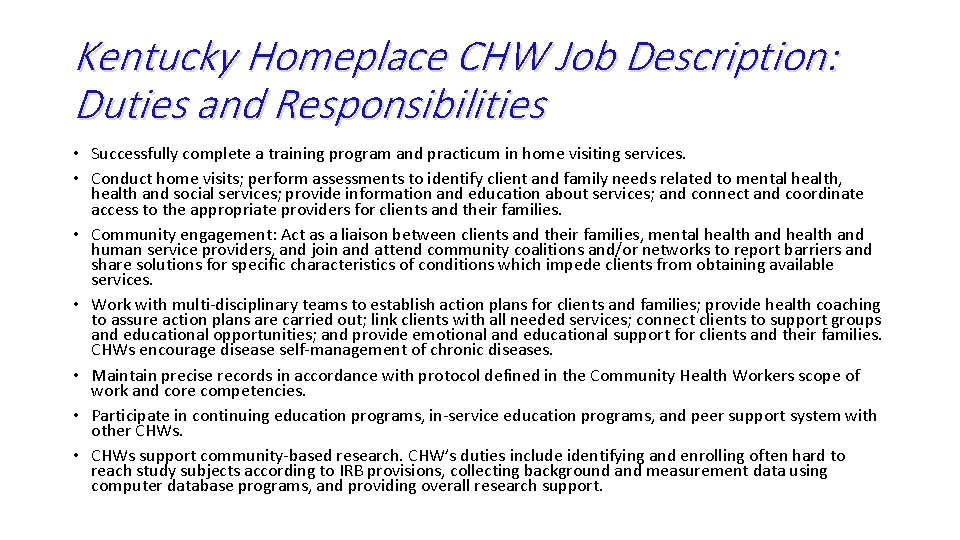 Kentucky Homeplace CHW Job Description: Duties and Responsibilities

• Successfully complete a training program and practicum in home visiting services.
• Conduct home visits; perform assessments to identify client and family needs related to mental health, health and social services; provide information and education about services; and connect and coordinate access to the appropriate providers for clients and their families.
• Community engagement: Act as a liaison between clients and their families, mental health and health and human service providers, and join and attend community coalitions and/or networks to report barriers and share solutions for specific characteristics of conditions which impede clients from obtaining available services.
• Work with multi-disciplinary teams to establish action plans for clients and families; provide health coaching to assure action plans are carried out; link clients with all needed services; connect clients to support groups and educational opportunities; and provide emotional and educational support for clients and their families. CHWs encourage disease self-management of chronic diseases.
• Maintain precise records in accordance with protocol defined in the Community Health Workers scope of work and core competencies.
• Participate in continuing education programs, in-service education programs, and peer support system with other CHWs.
• CHWs support community-based research. CHW's duties include identifying and enrolling often hard to reach study subjects according to IRB provisions, collecting background and measurement data using computer database programs, and providing overall research support.